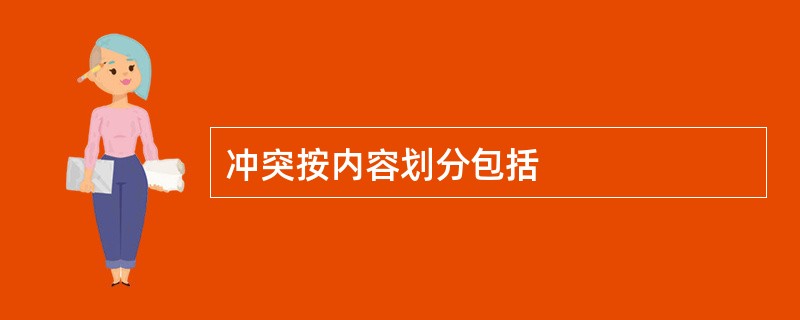 冲突按内容划分包括